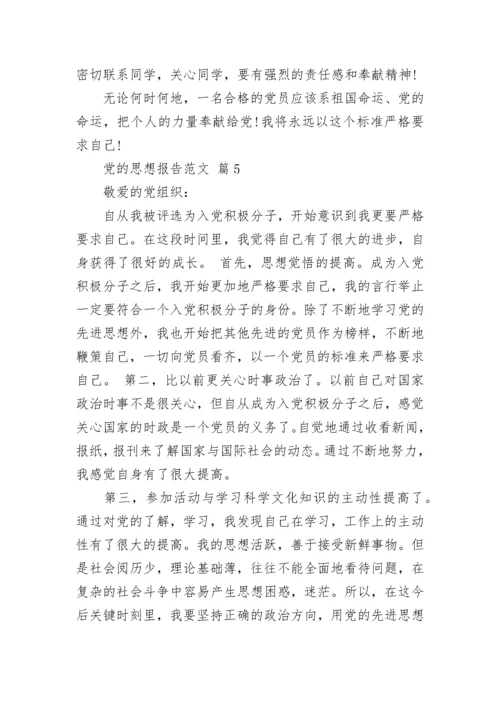 密切联系同学，关心同学，要有强烈的责任感和奉献精神！

无论何时何地，一名合格的党员应该系祖国命运、党的命运，把个人的力量奉献给党！我将永远以这个标准严格要求自己！

党的思想报告范文 篇5

敬爱的党组织：

自从我被评选为入党积极分子，开始意识到我更要严格要求自己。在这段时间里，我觉得自己有了很大的进步，自身获得了很好的成长。 首先，思想觉悟的提高。成为入党积极分子之后，我开始更加地严格要求自己，我的言行举止一定要符合一个入党积极分子的身份。除了不断地学习党的先进思想外，我也开始把其他先进的党员作为榜样，不断地鞭策自己，一切向党员看齐，以一个党员的标准来严格要求自己。 第二，比以前更关心时事政治了。以前自己对国家政治时事不是很关心，但自从成为入党积极分子之后，感觉关心国家的时政是一个党员的义务了。自觉地通过收看新闻，报纸，报刊来了解国家与国际社会的动态。通过不断地努力，我感觉自身有了很大提高。

第三，参加活动与学习科学文化知识的主动性提高了。通过对党的了解，学习，我发现自己在学习，工作上的主动性有了很大的提高。我的思想活跃，善于接受新鲜事物。但是社会阅历少，理论基础薄，往往不能全面地看待问题，在复杂的社会斗争中容易产生思想困惑，迷茫。所以，在这今后关键时刻里，我要坚持正确的政治方向，用党的先进思想